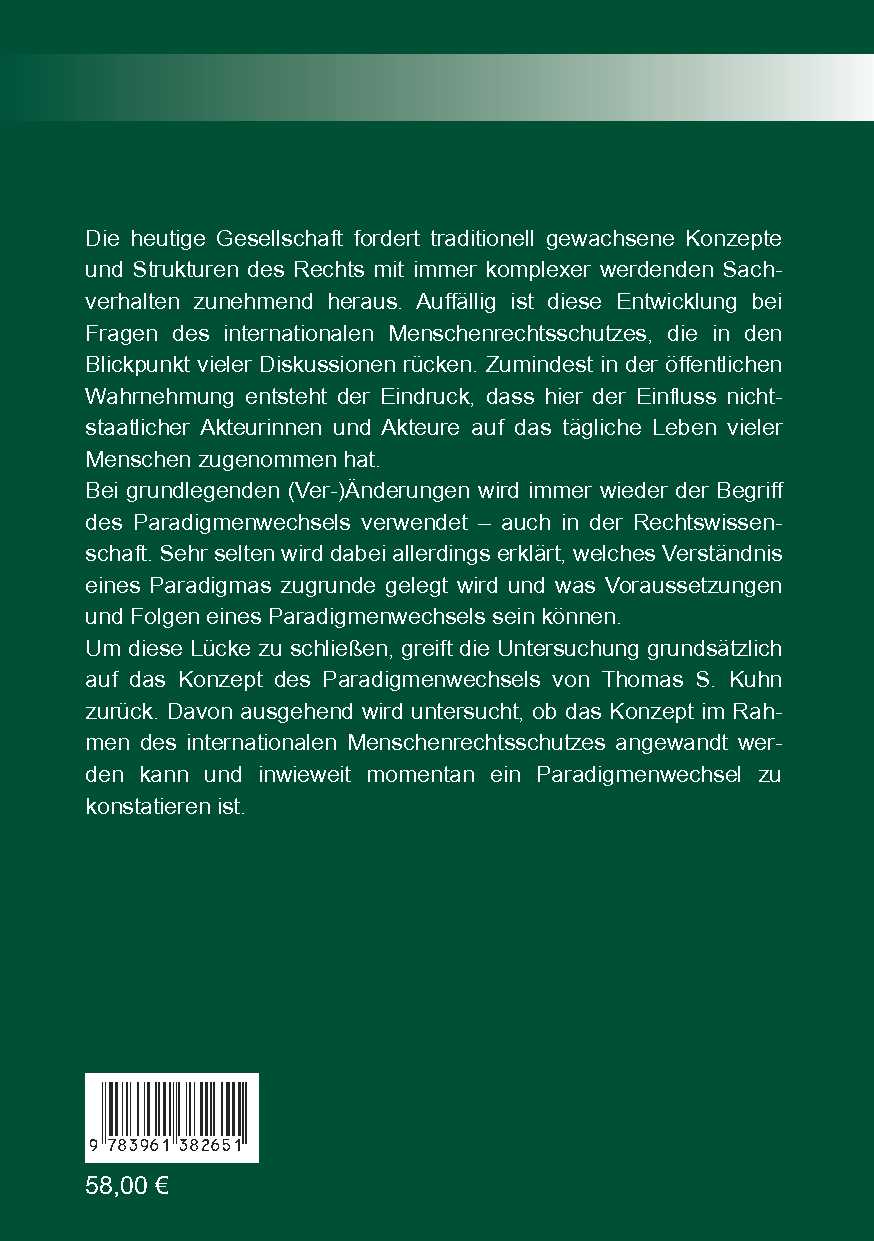 Die heutige Gesellschaft fordert traditionell gewachsene Konzepte und Strukturen des Rechts mit immer komplexer werdenden Sachverhalten zunehmend heraus. Auffällig ist diese Entwicklung bei Fragen des internationalen Menschenrechtsschutzes, die in den Blickpunkt vieler Diskussionen rücken. Zumindest in der öffentlichen Wahrnehmung entsteht der Eindruck, dass hier der Einfluss nichtstaatlicher Akteurinnen und Akteure auf das tägliche Leben vieler Menschen zugenommen hat.
Bei grundlegenden (Ver-)Änderungen wird immer wieder der Begriff des Paradigmenwechsels verwendet – auch in der Rechtswissenschaft. Sehr selten wird dabei allerdings erklärt, welches Verständnis eines Paradigmas zugrunde gelegt wird und was Voraussetzungen und Folgen eines Paradigmenwechsels sein können.
Um diese Lücke zu schließen, greift die Untersuchung grundsätzlich auf das Konzept des Paradigmenwechsels von Thomas S. Kuhn zurück. Davon ausgehend wird untersucht, ob das Konzept im Rahmen des internationalen Menschenrechtsschutzes angewandt werden kann und inwieweit momentan ein Paradigmenwechsel zu konstatieren ist.

9 783961 382651

58,00 €